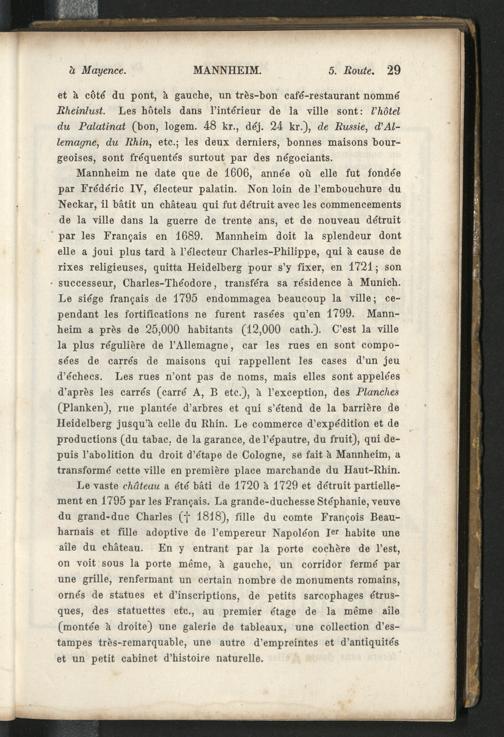 à Mayence. MANNHEIM. 5. Route. 29

et à côté du pont, à gauche, un très-bon café-restaurant nommé Rheinlust. Les hôtels dans l'intérieur de la ville sont: l'hôtel du Palatinat (bon, logem. 48 kr., déj. 24 kr.), de Russie, d'Allemagne, du Rhin, etc.; les deux derniers, bonnes maisons bourgeoises, sont fréquentés surtout par des négociants.

Mannheim ne date que de 1606, année où elle fut fondée par Frédéric IV, électeur palatin. Non loin de l'embouchure du Neckar, il bâtit un château qui fut détruit avec les commencements de la ville dans la guerre de trente ans, et de nouveau détruit par les Français en 1689. Mannheim doit la splendeur dont elle a joui plus tard à l'électeur Charles-Philippe, qui à cause de rixes religieuses, quitta Heidelberg pour s'y fixer, en 1721; son successeur, Charles-Théodore, transféra sa résidence à Munich. Le siége français de 1795 endommagea beaucoup la ville; cependant les fortifications ne furent rasées qu'en 1799. Mannheim a près de 25,000 habitants (12,000 cath.). C'est la ville la plus régulière de l'Allemagne, car les rues en sont composées de carrés de maisons qui rappellent les cases d'un jeu d'échecs. Les rues n'ont pas de noms, mais elles sont appelées d'après les carrés (carré A, B etc.), à l'exception, des Planches (Planken), rue plantée d'arbres et qui s'étend de la barrière de Heidelberg jusqu'à celle du Rhin. Le commerce d'expédition et de productions (du tabac, de la garance, de l'épautre, du fruit), qui depuis l'abolition du droit d'étape de Cologne, se fait à Mannheim, a transformé cette ville en première place marchande du Haut-Rhin.

Le vaste château a été bâti de 1720 à 1729 et détruit partiellement en 1795 par les Français. La grande-duchesse Stéphanie, veuve du grand-duc Charles († 1818), fille du comte François Beauharnais et fille adoptive de l'empereur Napoléon Ier habite une aile du château. En y entrant par la porte cochère de l'est, on voit sous la porte même, à gauche, un corridor fermé par une grille, renfermant un certain nombre de monuments romains, ornés de statues et d'inscriptions, de petits sarcophages étrusques, des statuettes etc., au premier étage de la même aile (montée à droite) une galerie de tableaux, une collection d'estampes très-remarquable, une autre d'empreintes et d'antiquités et un petit cabinet d'histoire naturelle.